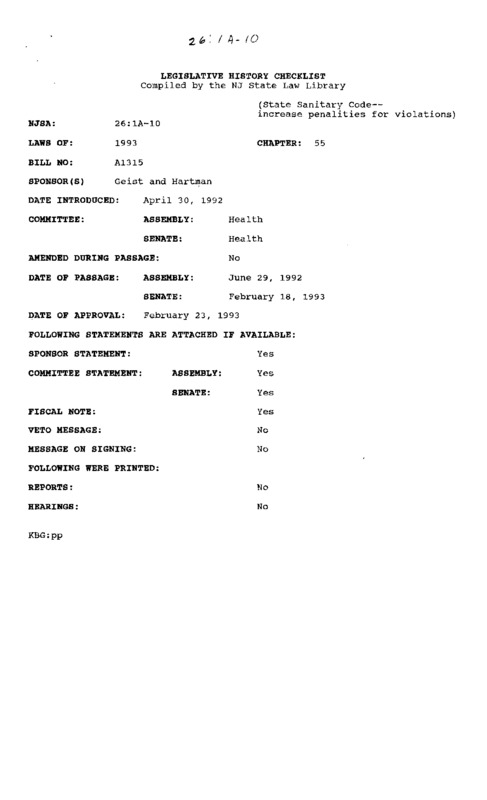 26:1A-10

LEGISLATIVE HISTORY CHECKLIST
Compiled by the NJ State Law Library

(State Sanitary Code--
increase penalities for violations)

NJSA: 26:1A-10

LAWS OF: 1993 CHAPTER: 55

BILL NO: A1315

SPONSOR(S) Geist and Hartman

DATE INTRODUCED: April 30, 1992

COMMITTEE: ASSEMBLY: Health

SENATE: Health

AMENDED DURING PASSAGE: No

DATE OF PASSAGE: ASSEMBLY: June 29, 1992

SENATE: February 18, 1993

DATE OF APPROVAL: February 23, 1993

FOLLOWING STATEMENTS ARE ATTACHED IF AVAILABLE:

SPONSOR STATEMENT: Yes

COMMITTEE STATEMENT: ASSEMBLY: Yes

SENATE: Yes

FISCAL NOTE: Yes

VETO MESSAGE: No

MESSAGE ON SIGNING: No

FOLLOWING WERE PRINTED:

REPORTS: No

HEARINGS: No

KBG:pp